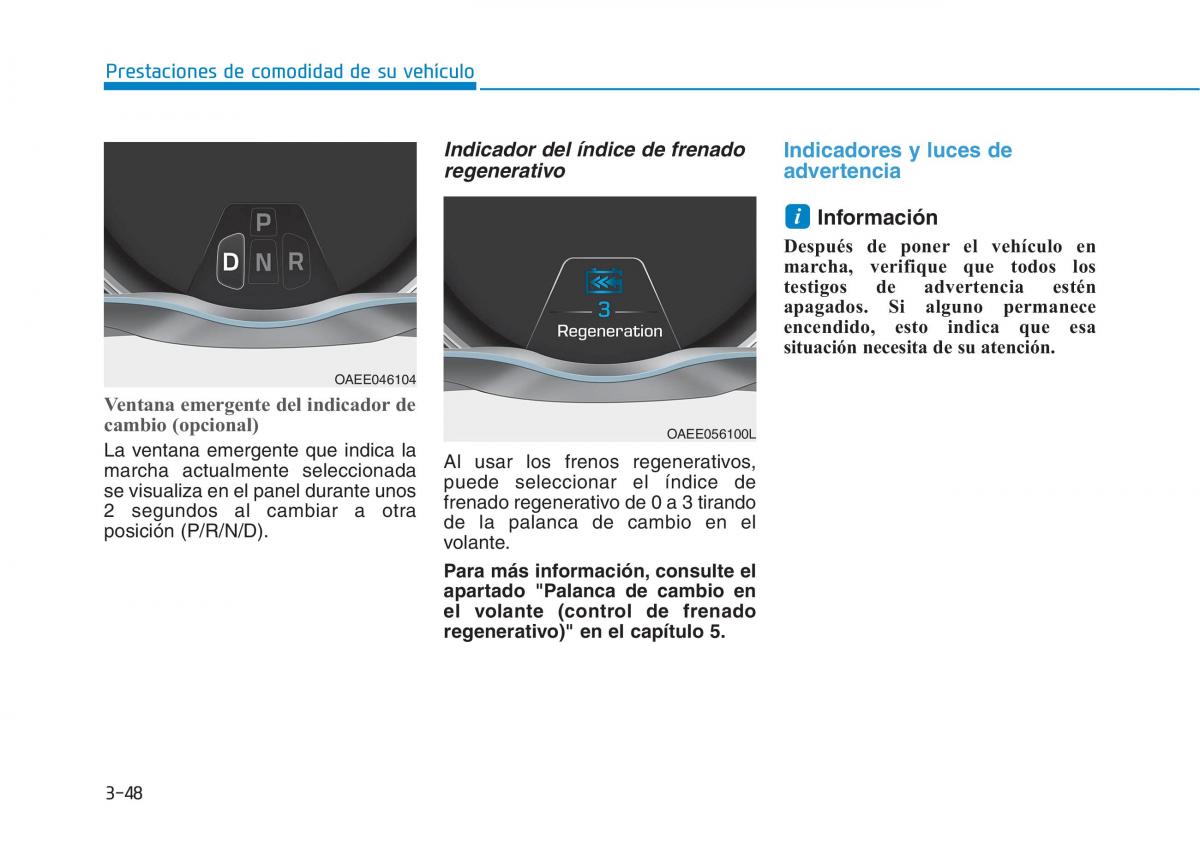 Prestaciones de comodidad de su vehículo

P
D N R

OAEE046104

Ventana emergente del indicador de cambio (opcional)

La ventana emergente que indica la marcha actualmente seleccionada se visualiza en el panel durante unos 2 segundos al cambiar a otra posición (P/R/N/D).

Indicador del índice de frenado regenerativo

3
Regeneration

OAEE056100L

Al usar los frenos regenerativos, puede seleccionar el índice de frenado regenerativo de 0 a 3 tirando de la palanca de cambio en el volante.

Para más información, consulte el apartado "Palanca de cambio en el volante (control de frenado regenerativo)" en el capítulo 5.

Indicadores y luces de advertencia

i Información

Después de poner el vehículo en marcha, verifique que todos los testigos de advertencia estén apagados. Si alguno permanece encendido, esto indica que esa situación necesita de su atención.

3-48